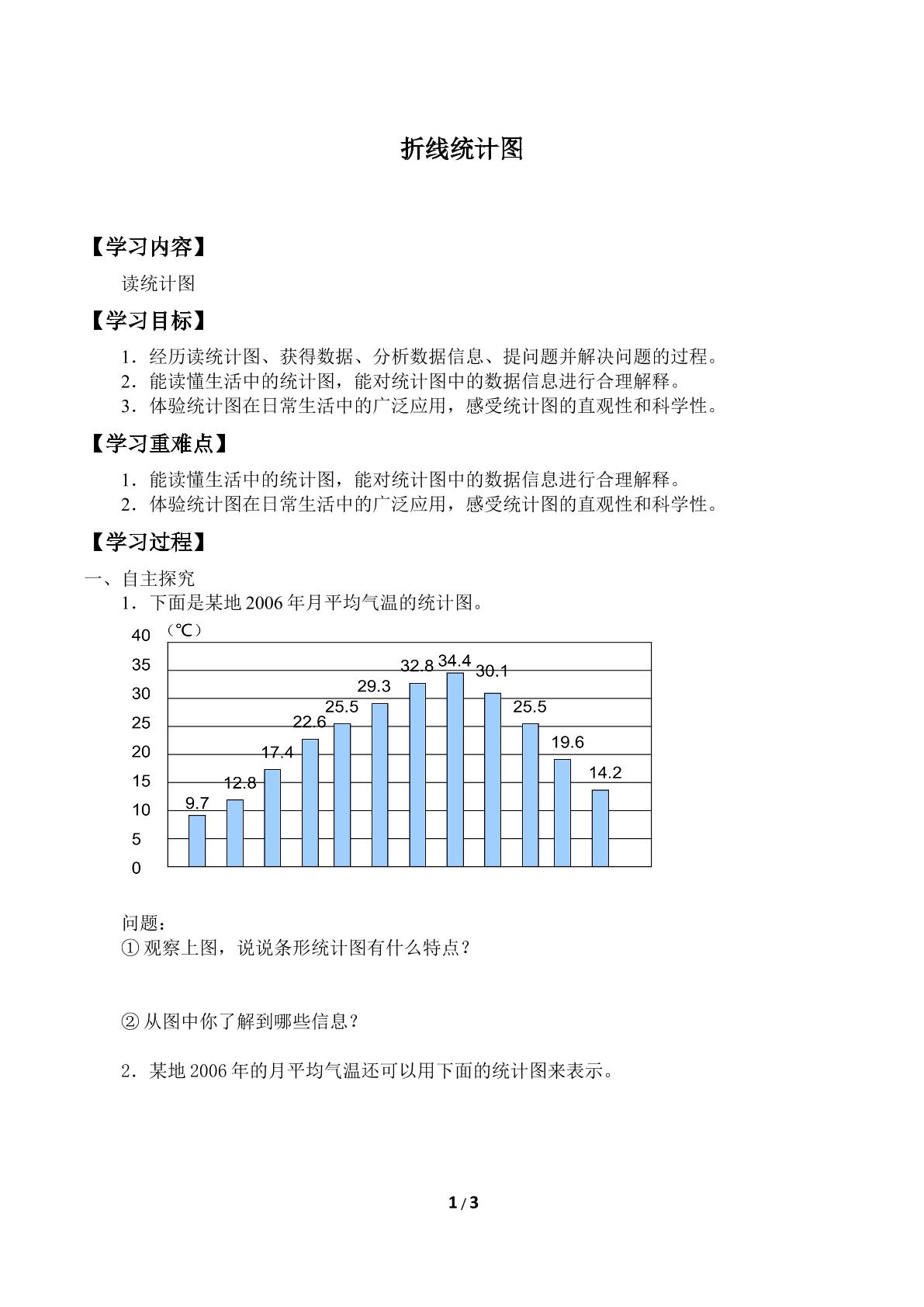 折线统计图

【学习内容】

读统计图

【学习目标】

1．经历读统计图、获得数据、分析数据信息、提问题并解决问题的过程。
2．能读懂生活中的统计图，能对统计图中的数据信息进行合理解释。
3．体验统计图在日常生活中的广泛应用，感受统计图的直观性和科学性。

【学习重难点】

1．能读懂生活中的统计图，能对统计图中的数据信息进行合理解释。
2．体验统计图在日常生活中的广泛应用，感受统计图的直观性和科学性。

【学习过程】

一、自主探究

1．下面是某地2006年月平均气温的统计图。

（℃）
40
35
30
25
20
15
10
5
0

9.7
12.8
17.4
22.6
25.5
29.3
32.8
34.4
30.1
25.5
19.6
14.2

问题：
①观察上图，说说条形统计图有什么特点？

②从图中你了解到哪些信息？

2．某地2006年的月平均气温还可以用下面的统计图来表示。

1/3